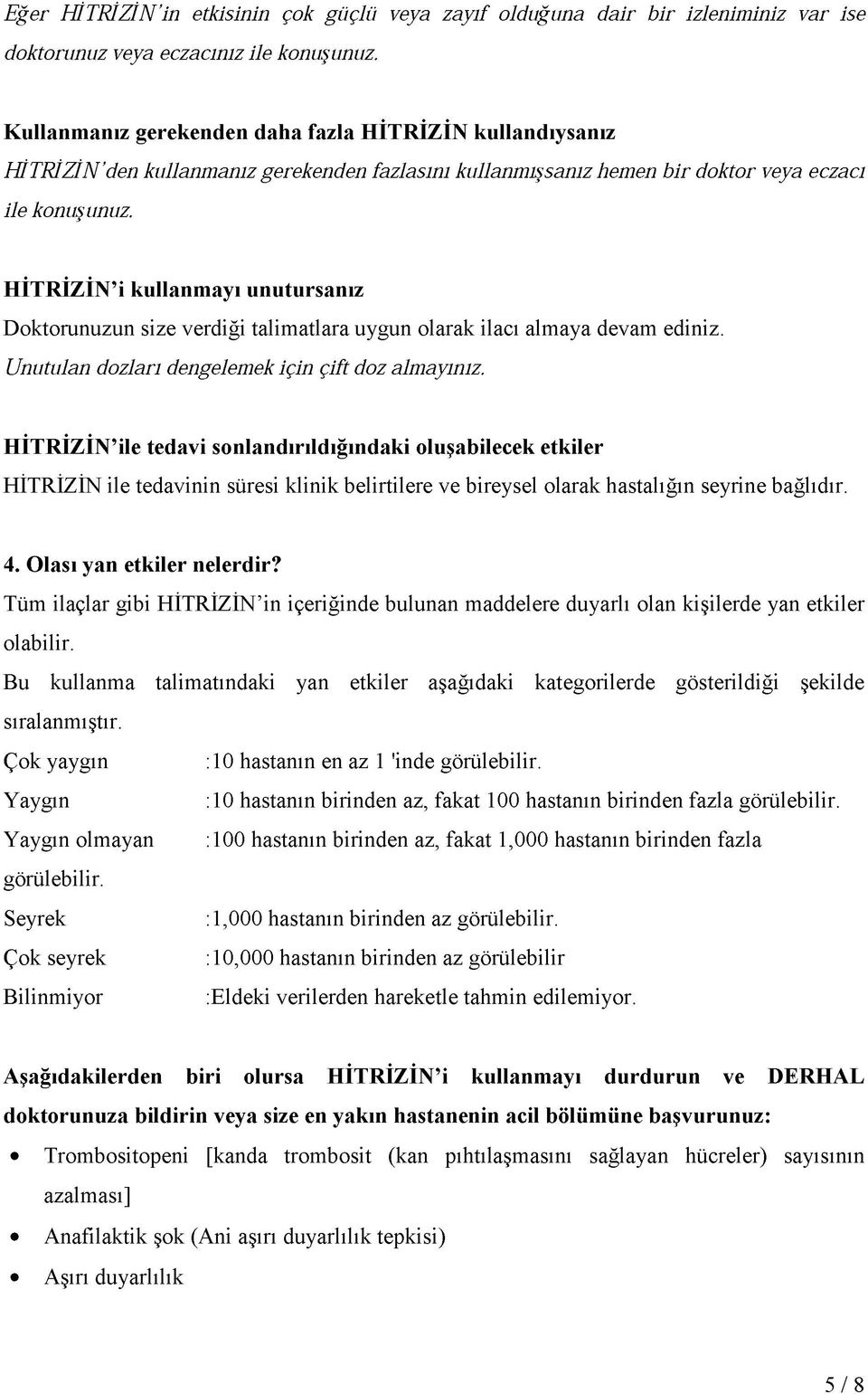 Eğer HİTRİZİN'in etkisinin çok güçlü veya zayıf olduğuna dair bir izleniminiz var ise doktorunuz veya eczacınız ile konuşunuz.

Kullanmanız gerekenden daha fazla HİTRİZİN kullandıysanız
HİTRİZİN'den kullanmanız gerekenden fazlasını kullanmışsanız hemen bir doktor veya eczacı ile konuşunuz.

HİTRİZİN'i kullanmayı unutursanız
Doktorunuzun size verdiği talimatlara uygun olarak ilacı almaya devam ediniz.
Unutulan dozları dengelemek için çift doz almayınız.

HİTRİZİN'ile tedavi sonlandırıldığındaki oluşabilecek etkiler
HİTRİZİN ile tedavinin süresi klinik belirtilere ve bireysel olarak hastalığın seyrine bağlıdır.

4. Olası yan etkiler nelerdir?
Tüm ilaçlar gibi HİTRİZİN'in içeriğinde bulunan maddelere duyarlı olan kişilerde yan etkiler olabilir.
Bu kullanma talimatındaki yan etkiler aşağıdaki kategorilerde gösterildiği şekilde sıralanmıştır.
Çok yaygın :10 hastanın en az 1 'inde görülebilir.
Yaygın :10 hastanın birinden az, fakat 100 hastanın birinden fazla görülebilir.
Yaygın olmayan :100 hastanın birinden az, fakat 1,000 hastanın birinden fazla görülebilir.
Seyrek :1,000 hastanın birinden az görülebilir.
Çok seyrek :10,000 hastanın birinden az görülebilir
Bilinmiyor :Eldeki verilerden hareketle tahmin edilemiyor.

Aşağıdakilerden biri olursa HİTRİZİN'i kullanmayı durdurun ve DERHAL doktorunuza bildirin veya size en yakın hastanenin acil bölümüne başvurunuz:
• Trombositopeni [kanda trombosit (kan pıhtılaşmasını sağlayan hücreler) sayısının azalması]
• Anafilaktik şok (Ani aşırı duyarlılık tepkisi)
• Aşırı duyarlılık

5 / 8